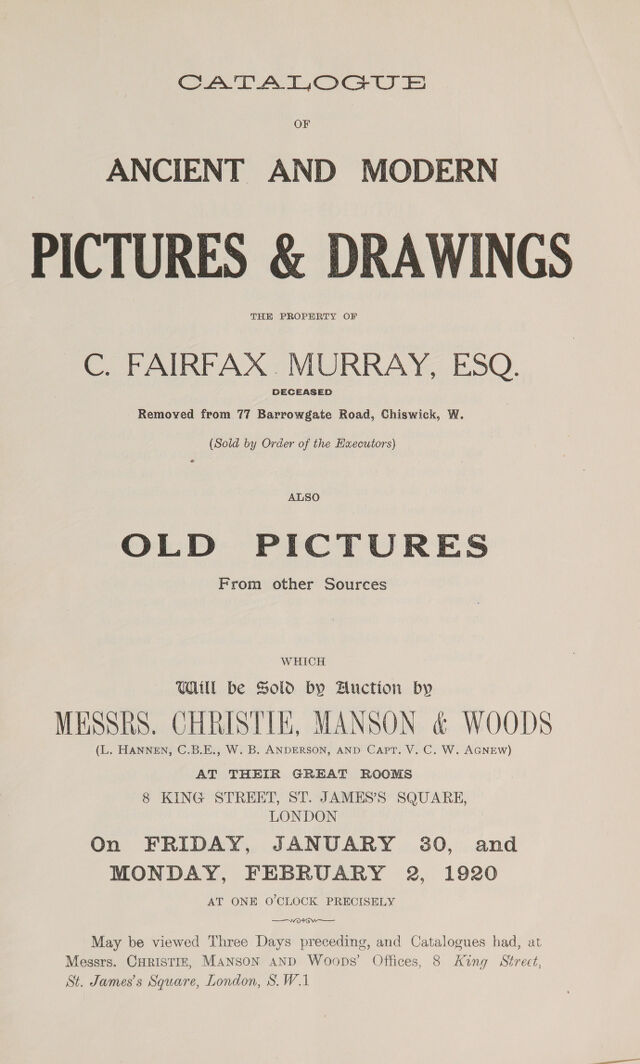 CATALOGUE

OF

ANCIENT AND MODERN

PICTURES & DRAWINGS

THE PROPERTY OF

C. FAIRFAX MURRAY, ESQ.

DECEASED

Removed from 77 Barrowgate Road, Chiswick, W.

(Sold by Order of the Executors)

ALSO

OLD PICTURES

From other Sources

WHICH

Will be Sold by Auction by

MESSRS. CHRISTIE, MANSON & WOODS

(L. HANNEN, C.B.E., W. B. ANDERSON, AND CAPT. V. C. W. AGNEW)

AT THEIR GREAT ROOMS

8 KING STREET, ST. JAMES'S SQUARE, LONDON

On FRIDAY, JANUARY 30, and MONDAY, FEBRUARY 2, 1920

AT ONE O'CLOCK PRECISELY

May be viewed Three Days preceding, and Catalogues had, at Messrs. CHRISTIE, MANSON AND WOODS' Offices, 8 King Street, St. James's Square, London, S.W.1